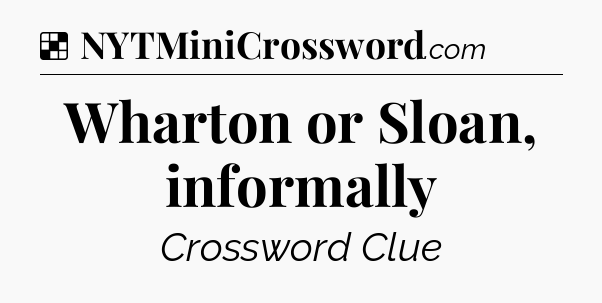 NYTMiniCrossword.com

Wharton or Sloan, informally

Crossword Clue